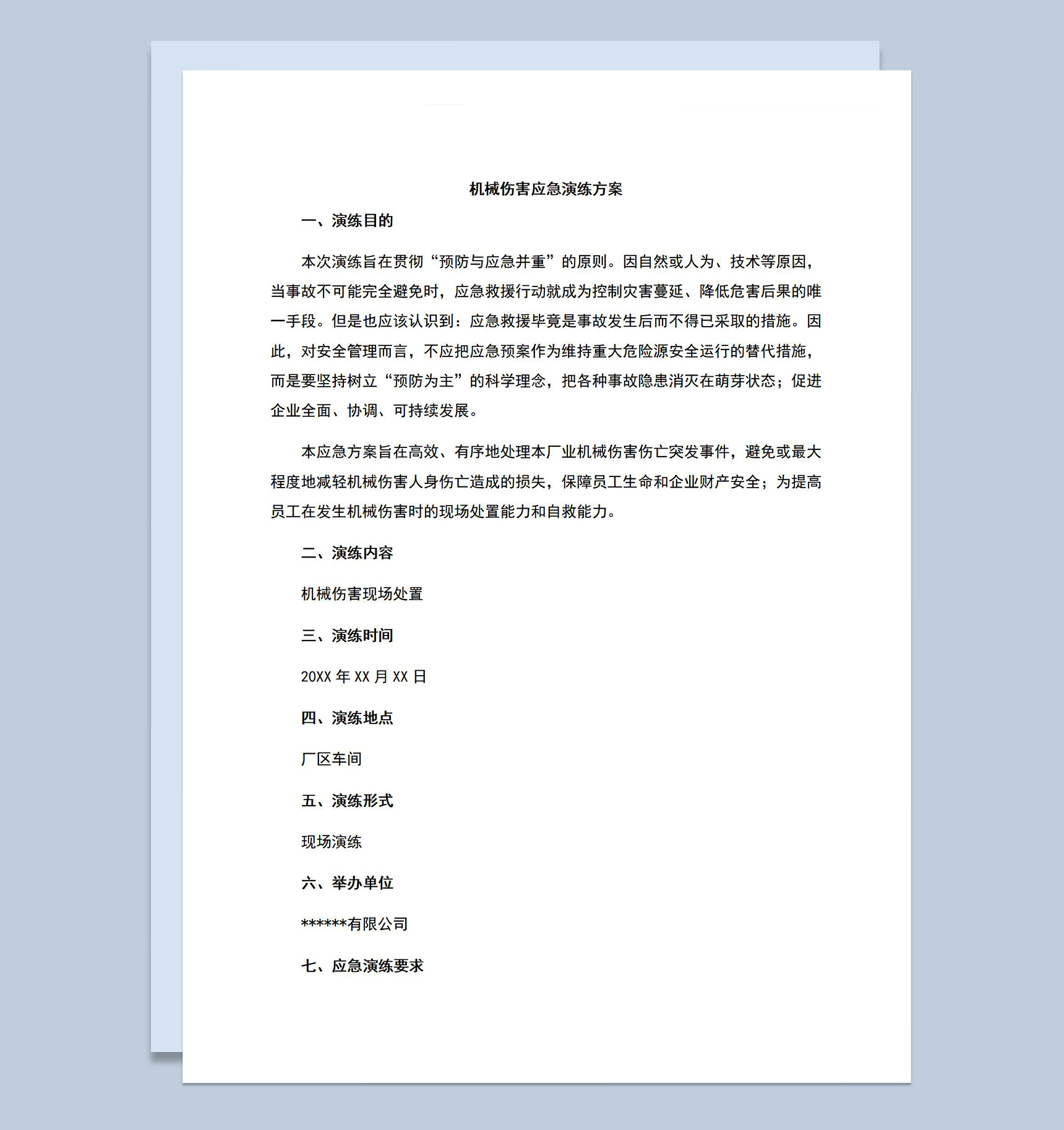 机械伤害应急演练方案

一、演练目的

本次演练旨在贯彻“预防与应急并重”的原则。因自然或人为、技术等原因，当事故不可能完全避免时，应急救援行动就成为控制灾害蔓延、降低危害后果的唯一手段。但是也应该认识到：应急救援毕竟是事故发生后而不得已采取的措施。因此，对安全管理而言，不应把应急预案作为维持重大危险源安全运行的替代措施，而是要坚持树立“预防为主”的科学理念，把各种事故隐患消灭在萌芽状态；促进企业全面、协调、可持续发展。

本应急方案旨在高效、有序地处理本厂业机械伤害伤亡突发事件，避免或最大程度地减轻机械伤害人身伤亡造成的损失，保障员工生命和企业财产安全；为提高员工在发生机械伤害时的现场处置能力和自救能力。

二、演练内容

机械伤害现场处置

三、演练时间

20XX 年 XX 月 XX 日

四、演练地点

厂区车间

五、演练形式

现场演练

六、举办单位

******有限公司

七、应急演练要求